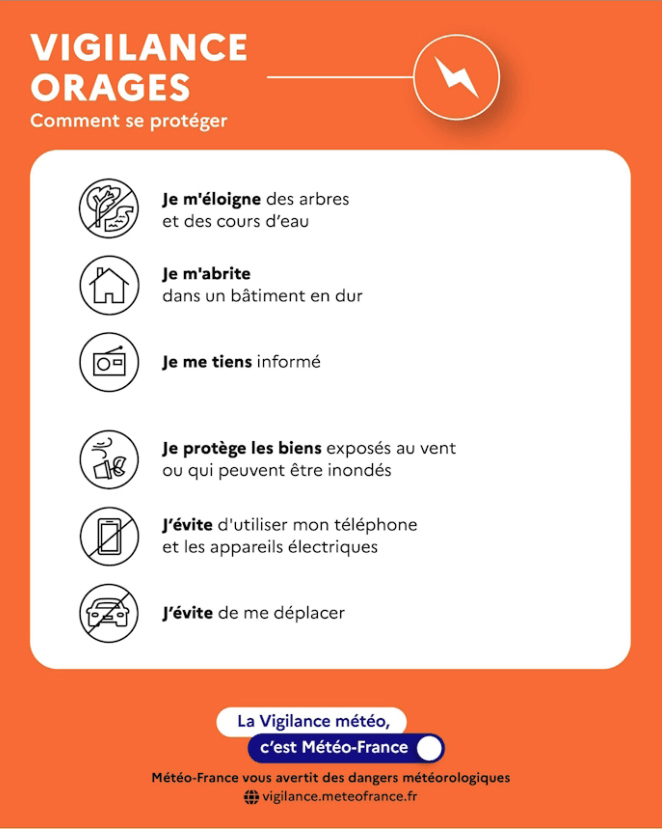 VIGILANCE ORAGES
Comment se protéger

Je m'éloigne des arbres et des cours d'eau

Je m'abrite dans un bâtiment en dur

Je me tiens informé

Je protège les biens exposés au vent ou qui peuvent être inondés

J'évite d'utiliser mon téléphone et les appareils électriques

J'évite de me déplacer

La Vigilance météo, c'est Météo-France

Météo-France vous avertit des dangers météorologiques
vigilance.meteofrance.fr